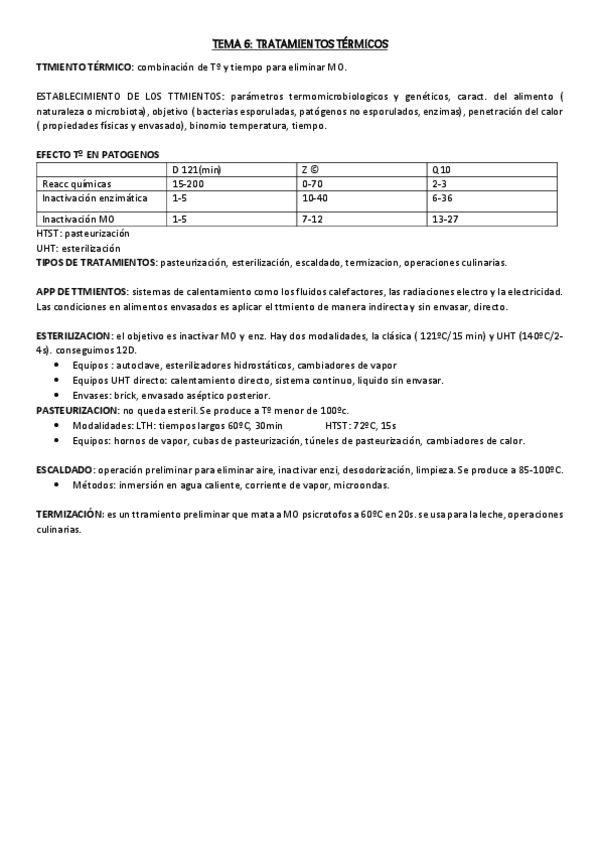 TEMA 6: TRATAMIENTOS TÉRMICOS

TTMIENTO TÉRMICO: combinación de Tº y tiempo para eliminar MO.

ESTABLECIMIENTO DE LOS TTMIENTOS: parámetros termomicrobiologicos y genéticos, caract. del alimento ( naturaleza o microbiota), objetivo ( bacterias esporuladas, patógenos no esporulados, enzimas), penetración del calor ( propiedades físicas y envasado), binomio temperatura, tiempo.

EFECTO Tº EN PATOGENOS

| | D 121(min) | Z © | Q10 |
|---|---|---|---|
| Reacc químicas | 15-200 | 0-70 | 2-3 |
| Inactivación enzimática | 1-5 | 10-40 | 6-36 |
| Inactivación MO | 1-5 | 7-12 | 13-27 |

HTST: pasteurización
UHT: esterilización
TIPOS DE TRATAMIENTOS: pasteurización, esterilización, escaldado, termizacion, operaciones culinarias.

APP DE TTMIENTOS: sistemas de calentamiento como los fluidos calefactores, las radiaciones electro y la electricidad. Las condiciones en alimentos envasados es aplicar el ttmiento de manera indirecta y sin envasar, directo.

ESTERILIZACION: el objetivo es inactivar MO y enz. Hay dos modalidades, la clásica ( 121ºC/15 min) y UHT (140ºC/2-4s). conseguimos 12D.
• Equipos : autoclave, esterilizadores hidrostáticos, cambiadores de vapor
• Equipos UHT directo: calentamiento directo, sistema continuo, liquido sin envasar.
• Envases: brick, envasado aséptico posterior.
PASTEURIZACION: no queda esteril. Se produce a Tº menor de 100ºc.
• Modalidades: LTH: tiempos largos 60ºC, 30min HTST: 72ºC, 15s
• Equipos: hornos de vapor, cubas de pasteurización, túneles de pasteurización, cambiadores de calor.

ESCALDADO: operación preliminar para eliminar aire, inactivar enzi, desodorización, limpieza. Se produce a 85-100ºC.
• Métodos: inmersión en agua caliente, corriente de vapor, microondas.

TERMIZACIÓN: es un ttramiento preliminar que mata a MO psicrotofos a 60ºC en 20s. se usa para la leche, operaciones culinarias.